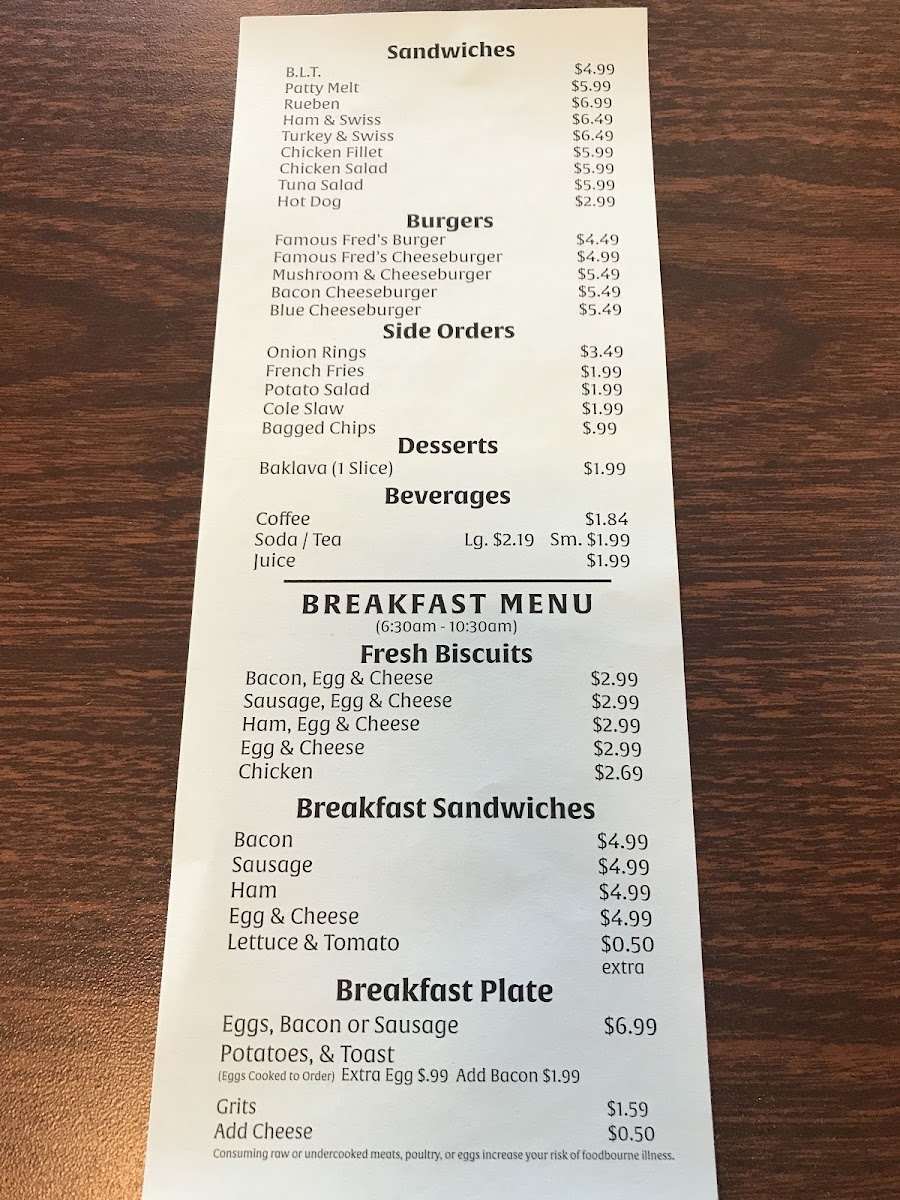 Sandwiches
B.L.T. $4.99
Patty Melt $5.99
Rueben $6.99
Ham & Swiss $6.49
Turkey & Swiss $6.49
Chicken Fillet $5.99
Chicken Salad $5.99
Tuna Salad $5.99
Hot Dog $2.99

Burgers
Famous Fred's Burger $4.49
Famous Fred's Cheeseburger $4.99
Mushroom & Cheeseburger $5.49
Bacon Cheeseburger $5.49
Blue Cheeseburger $5.49

Side Orders
Onion Rings $3.49
French Fries $1.99
Potato Salad $1.99
Cole Slaw $1.99
Bagged Chips $.99

Desserts
Baklava (1 Slice) $1.99

Beverages
Coffee $1.84
Soda / Tea Lg. $2.19 Sm. $1.99
Juice $1.99

BREAKFAST MENU
(6:30am - 10:30am)

Fresh Biscuits
Bacon, Egg & Cheese $2.99
Sausage, Egg & Cheese $2.99
Ham, Egg & Cheese $2.99
Egg & Cheese $2.99
Chicken $2.69

Breakfast Sandwiches
Bacon $4.99
Sausage $4.99
Ham $4.99
Egg & Cheese $4.99
Lettuce & Tomato $0.50 extra

Breakfast Plate
Eggs, Bacon or Sausage $6.99
Potatoes, & Toast
(Eggs Cooked to Order) Extra Egg $.99 Add Bacon $1.99

Grits $1.59
Add Cheese $0.50
Consuming raw or undercooked meats, poultry, or eggs increase your risk of foodbourne illness.